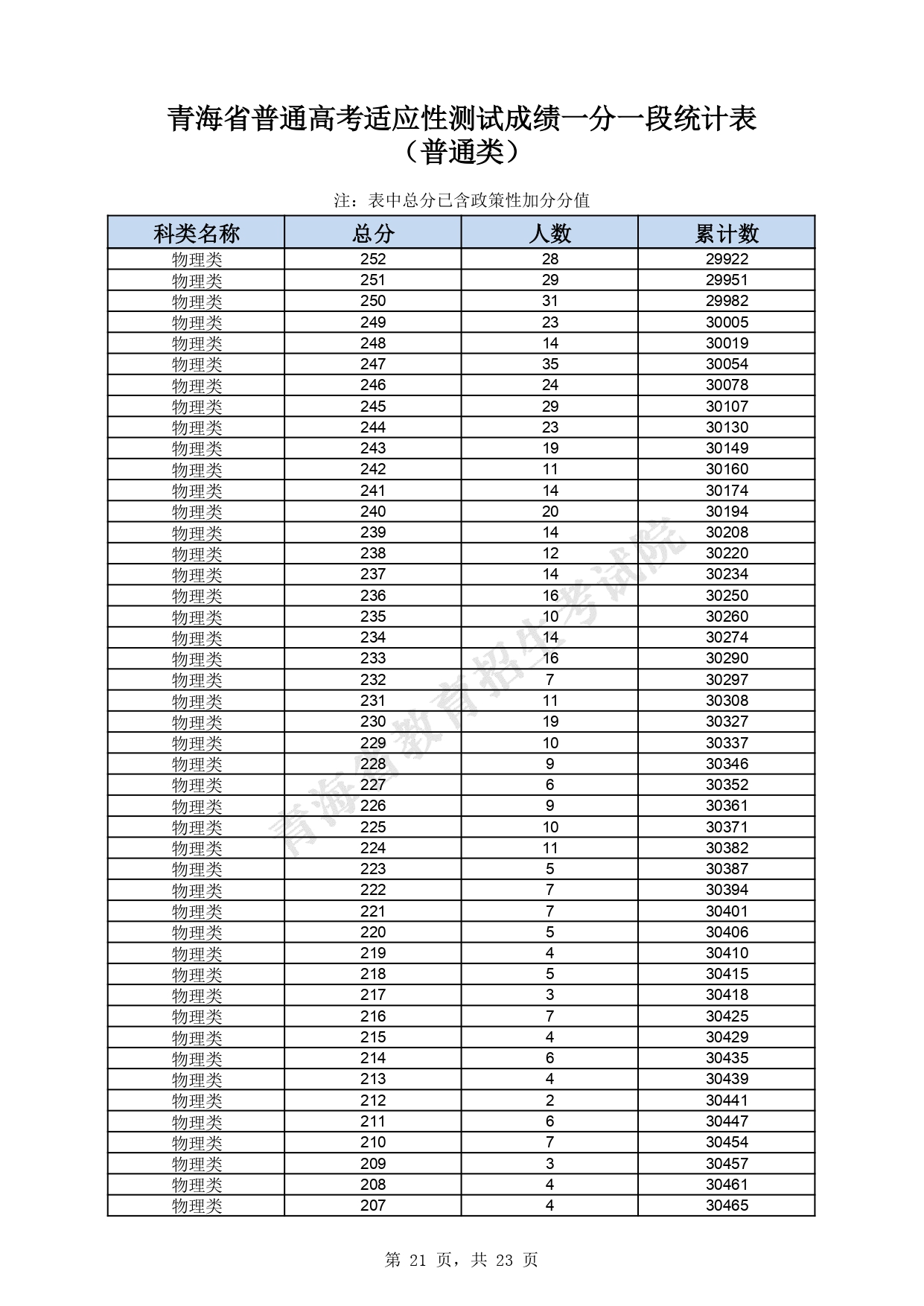 青海省普通高考适应性测试成绩一分一段统计表
（普通类）

注：表中总分已含政策性加分分值

| 科类名称 | 总分 | 人数 | 累计数 |
|---|---|---|---|
| 物理类 | 252 | 28 | 29922 |
| 物理类 | 251 | 29 | 29951 |
| 物理类 | 250 | 31 | 29982 |
| 物理类 | 249 | 23 | 30005 |
| 物理类 | 248 | 14 | 30019 |
| 物理类 | 247 | 35 | 30054 |
| 物理类 | 246 | 24 | 30078 |
| 物理类 | 245 | 29 | 30107 |
| 物理类 | 244 | 23 | 30130 |
| 物理类 | 243 | 19 | 30149 |
| 物理类 | 242 | 11 | 30160 |
| 物理类 | 241 | 14 | 30174 |
| 物理类 | 240 | 20 | 30194 |
| 物理类 | 239 | 14 | 30208 |
| 物理类 | 238 | 12 | 30220 |
| 物理类 | 237 | 14 | 30234 |
| 物理类 | 236 | 16 | 30250 |
| 物理类 | 235 | 10 | 30260 |
| 物理类 | 234 | 14 | 30274 |
| 物理类 | 233 | 16 | 30290 |
| 物理类 | 232 | 7 | 30297 |
| 物理类 | 231 | 11 | 30308 |
| 物理类 | 230 | 19 | 30327 |
| 物理类 | 229 | 10 | 30337 |
| 物理类 | 228 | 9 | 30346 |
| 物理类 | 227 | 6 | 30352 |
| 物理类 | 226 | 9 | 30361 |
| 物理类 | 225 | 10 | 30371 |
| 物理类 | 224 | 11 | 30382 |
| 物理类 | 223 | 5 | 30387 |
| 物理类 | 222 | 7 | 30394 |
| 物理类 | 221 | 7 | 30401 |
| 物理类 | 220 | 5 | 30406 |
| 物理类 | 219 | 4 | 30410 |
| 物理类 | 218 | 5 | 30415 |
| 物理类 | 217 | 3 | 30418 |
| 物理类 | 216 | 7 | 30425 |
| 物理类 | 215 | 4 | 30429 |
| 物理类 | 214 | 6 | 30435 |
| 物理类 | 213 | 4 | 30439 |
| 物理类 | 212 | 2 | 30441 |
| 物理类 | 211 | 6 | 30447 |
| 物理类 | 210 | 7 | 30454 |
| 物理类 | 209 | 3 | 30457 |
| 物理类 | 208 | 4 | 30461 |
| 物理类 | 207 | 4 | 30465 |

青海省教育招生考试院

第 21 页，共 23 页